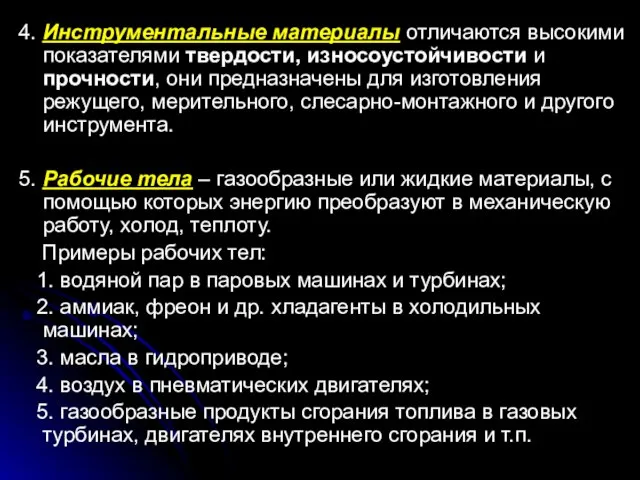 4. Инструментальные материалы отличаются высокими показателями твердости, износоустойчивости и прочности, они предназначены для изготовления режущего, мерительного, слесарно-монтажного и другого инструмента.

5. Рабочие тела – газообразные или жидкие материалы, с помощью которых энергию преобразуют в механическую работу, холод, теплоту.

Примеры рабочих тел:

1. водяной пар в паровых машинах и турбинах;

2. аммиак, фреон и др. хладагенты в холодильных машинах;

3. масла в гидроприводе;

4. воздух в пневматических двигателях;

5. газообразные продукты сгорания топлива в газовых турбинах, двигателях внутреннего сгорания и т.п.